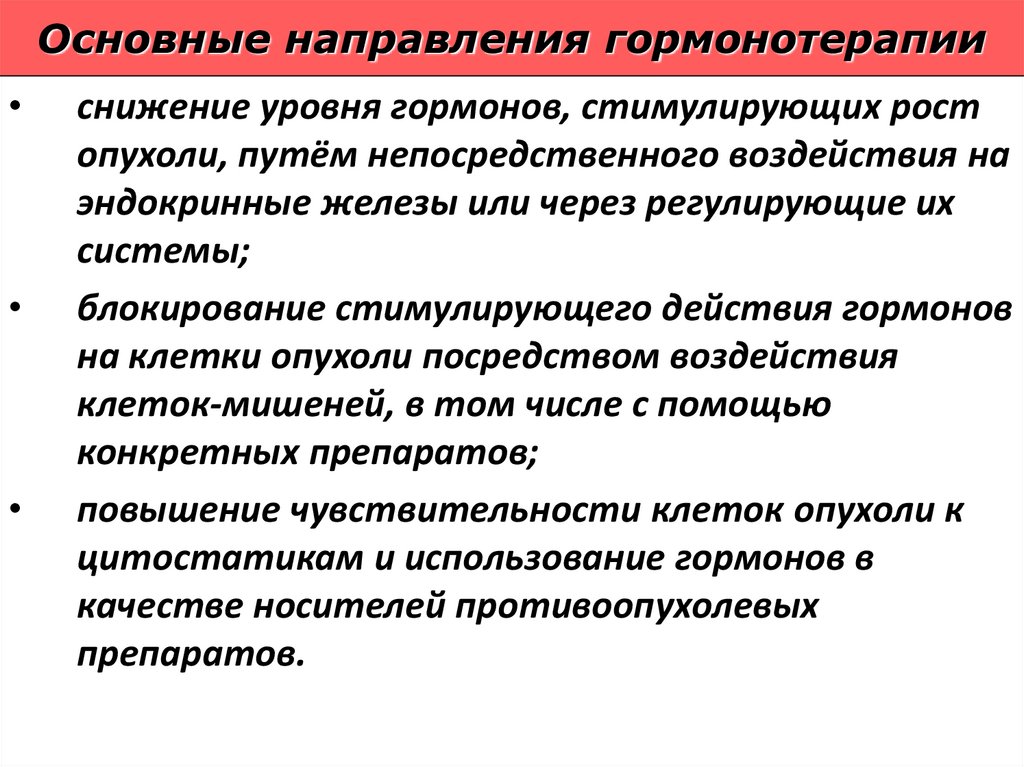 Основные направления гормонотерапии

• снижение уровня гормонов, стимулирующих рост опухоли, путём непосредственного воздействия на эндокринные железы или через регулирующие их системы;

• блокирование стимулирующего действия гормонов на клетки опухоли посредством воздействия клеток-мишеней, в том числе с помощью конкретных препаратов;

• повышение чувствительности клеток опухоли к цитостатикам и использование гормонов в качестве носителей противоопухолевых препаратов.